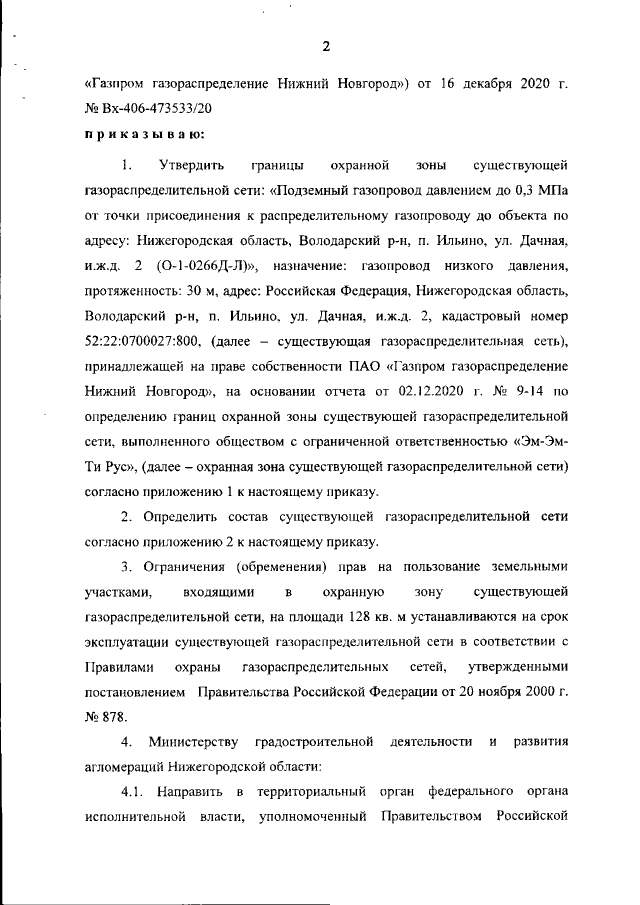 2

«Газпром газораспределение Нижний Новгород») от 16 декабря 2020 г. № Вх-406-473533/20

приказываю:

1. Утвердить границы охранной зоны существующей газораспределительной сети: «Подземный газопровод давлением до 0,3 МПа от точки присоединения к распределительному газопроводу до объекта по адресу: Нижегородская область, Володарский р-н, п. Ильино, ул. Дачная, и.ж.д. 2 (О-1-0266Д-Л)», назначение: газопровод низкого давления, протяженность: 30 м, адрес: Российская Федерация, Нижегородская область, Володарский р-н, п. Ильино, ул. Дачная, и.ж.д. 2, кадастровый номер 52:22:0700027:800, (далее – существующая газораспределительная сеть), принадлежащей на праве собственности ПАО «Газпром газораспределение Нижний Новгород», на основании отчета от 02.12.2020 г. № 9-14 по определению границ охранной зоны существующей газораспределительной сети, выполненного обществом с ограниченной ответственностью «Эм-Эм-Ти Рус», (далее – охранная зона существующей газораспределительной сети) согласно приложению 1 к настоящему приказу.

2. Определить состав существующей газораспределительной сети согласно приложению 2 к настоящему приказу.

3. Ограничения (обременения) прав на пользование земельными участками, входящими в охранную зону существующей газораспределительной сети, на площади 128 кв. м устанавливаются на срок эксплуатации существующей газораспределительной сети в соответствии с Правилами охраны газораспределительных сетей, утвержденными постановлением Правительства Российской Федерации от 20 ноября 2000 г. № 878.

4. Министерству градостроительной деятельности и развития агломераций Нижегородской области:

4.1. Направить в территориальный орган федерального органа исполнительной власти, уполномоченный Правительством Российской